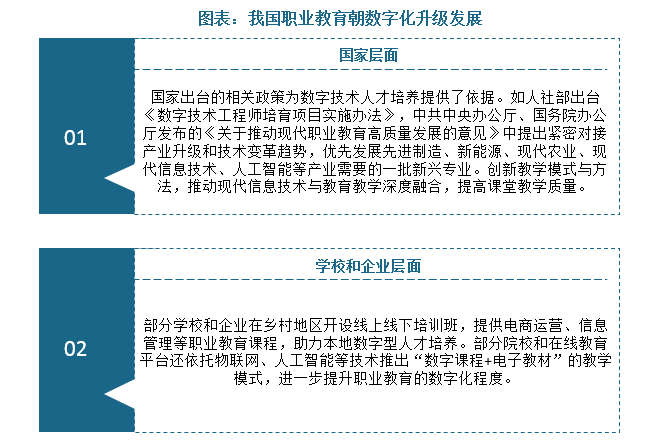 图表：我国职业教育朝数字化升级发展

01

国家层面

国家出台的相关政策为数字技术人才培养提供了依据。如人社部出台《数字技术工程师培育项目实施办法》，中共中央办公厅、国务院办公厅发布的《关于推动现代职业教育高质量发展的意见》中提出紧密对接产业升级和技术变革趋势，优先发展先进制造、新能源、现代农业、现代信息技术、人工智能等产业需要的一批新兴专业。创新教学模式与方法，推动现代信息技术与教育教学深度融合，提高课堂教学质量。

02

学校和企业层面

部分学校和企业在乡村地区开设线上线下培训班，提供电商运营、信息管理等职业教育课程，助力本地数字型人才培养。部分院校和在线教育平台还依托物联网、人工智能等技术推出“数字课程+电子教材”的教学模式，进一步提升职业教育的数字化程度。